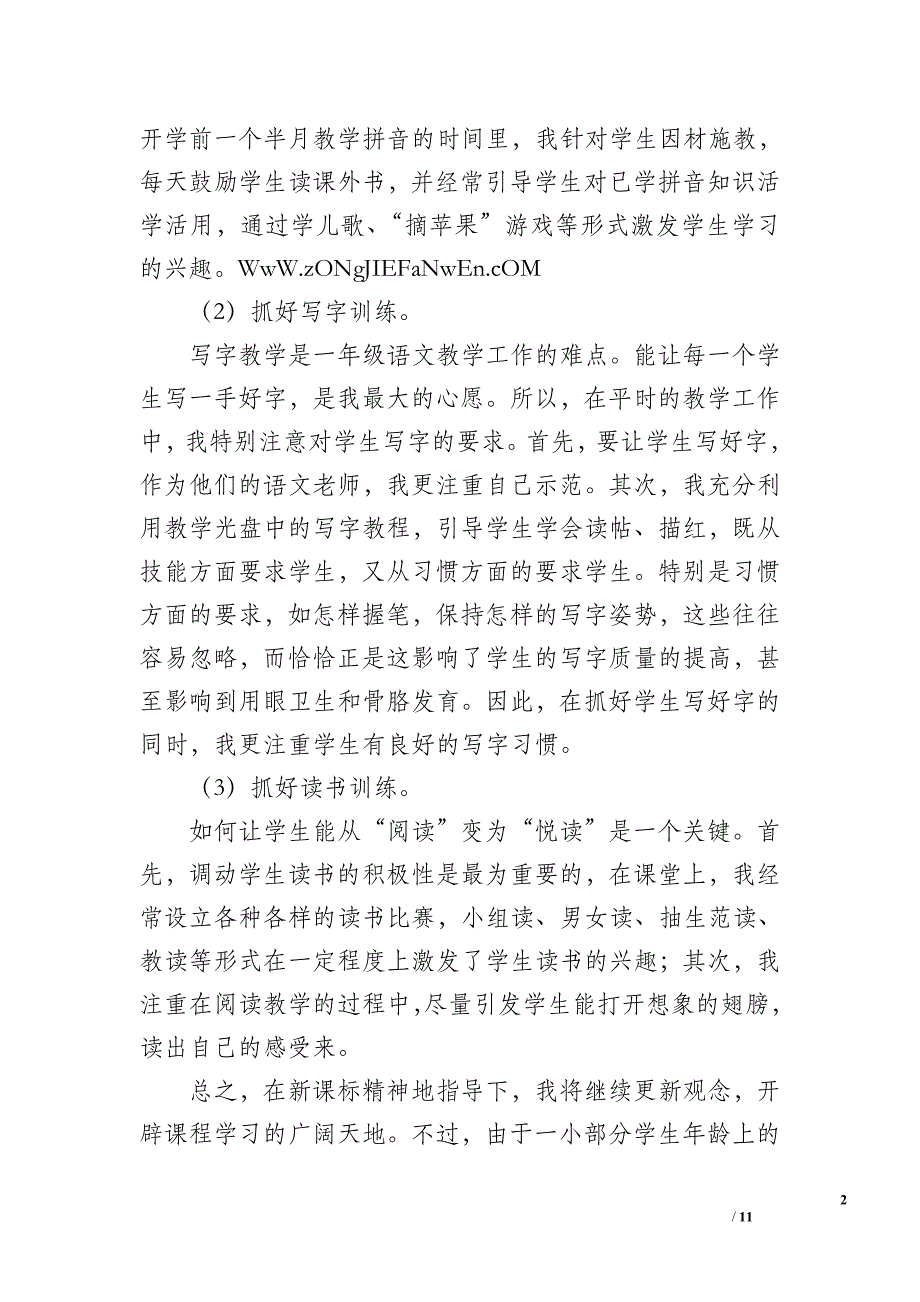 开学前一个半月教学拼音的时间里，我针对学生因材施教，每天鼓励学生读课外书，并经常引导学生对已学拼音知识活学活用，通过学儿歌、“摘苹果”游戏等形式激发学生学习的兴趣。WwW.zONgJIEFaNwEn.cOM

（2）抓好写字训练。

写字教学是一年级语文教学工作的难点。能让每一个学生写一手好字，是我最大的心愿。所以，在平时的教学工作中，我特别注意对学生写字的要求。首先，要让学生写好字，作为他们的语文老师，我更注重自己示范。其次，我充分利用教学光盘中的写字教程，引导学生学会读帖、描红，既从技能方面要求学生，又从习惯方面的要求学生。特别是习惯方面的要求，如怎样握笔，保持怎样的写字姿势，这些往往容易忽略，而恰恰正是这影响了学生的写字质量的提高，甚至影响到用眼卫生和骨胳发育。因此，在抓好学生写好字的同时，我更注重学生有良好的写字习惯。

（3）抓好读书训练。

如何让学生能从“阅读”变为“悦读”是一个关键。首先，调动学生读书的积极性是最为重要的，在课堂上，我经常设立各种各样的读书比赛，小组读、男女读、抽生范读、教读等形式在一定程度上激发了学生读书的兴趣；其次，我注重在阅读教学的过程中，尽量引发学生能打开想象的翅膀，读出自己的感受来。

总之，在新课标精神地指导下，我将继续更新观念，开辟课程学习的广阔天地。不过，由于一小部分学生年龄上的

2

/ 11